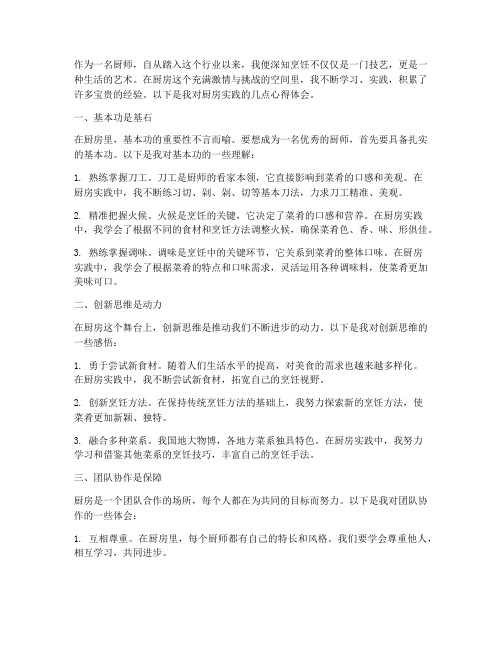 作为一名厨师，自从踏入这个行业以来，我便深知烹饪不仅仅是一门技艺，更是一种生活的艺术。在厨房这个充满激情与挑战的空间里，我不断学习、实践，积累了许多宝贵的经验。以下是我对厨房实践的几点心得体会。

一、基本功是基石

在厨房里，基本功的重要性不言而喻。要想成为一名优秀的厨师，首先要具备扎实的基本功。以下是我对基本功的一些理解：

1. 熟练掌握刀工。刀工是厨师的看家本领，它直接影响到菜肴的口感和美观。在厨房实践中，我不断练习切、剁、剁、切等基本刀法，力求刀工精准、美观。

2. 精准把握火候。火候是烹饪的关键，它决定了菜肴的口感和营养。在厨房实践中，我学会了根据不同的食材和烹饪方法调整火候，确保菜肴色、香、味、形俱佳。

3. 熟练掌握调味。调味是烹饪中的关键环节，它关系到菜肴的整体口味。在厨房实践中，我学会了根据菜肴的特点和口味需求，灵活运用各种调味料，使菜肴更加美味可口。

二、创新思维是动力

在厨房这个舞台上，创新思维是推动我们不断进步的动力。以下是我对创新思维的一些感悟：

1. 勇于尝试新食材。随着人们生活水平的提高，对美食的需求也越来越多样化。在厨房实践中，我不断尝试新食材，拓宽自己的烹饪视野。

2. 创新烹饪方法。在保持传统烹饪方法的基础上，我努力探索新的烹饪方法，使菜肴更加新颖、独特。

3. 融合多种菜系。我国地大物博，各地方菜系独具特色。在厨房实践中，我努力学习和借鉴其他菜系的烹饪技巧，丰富自己的烹饪手法。

三、团队协作是保障

厨房是一个团队合作的场所，每个人都在为共同的目标而努力。以下是我对团队协作的一些体会：

1. 互相尊重。在厨房里，每个厨师都有自己的特长和风格。我们要学会尊重他人，相互学习，共同进步。